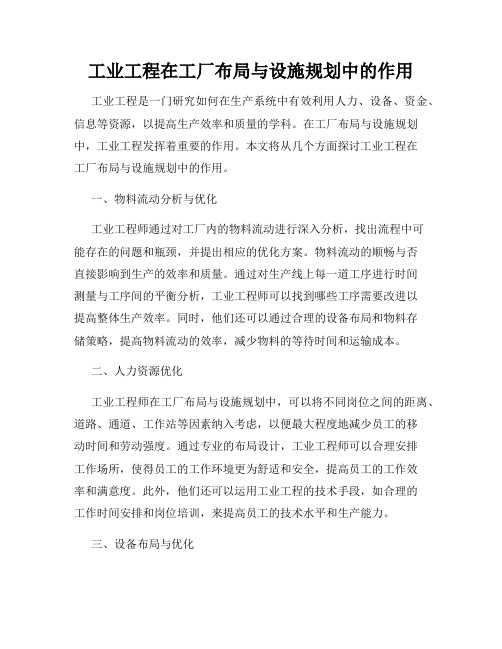 工业工程在工厂布局与设施规划中的作用

工业工程是一门研究如何在生产系统中有效利用人力、设备、资金、信息等资源，以提高生产效率和质量的学科。在工厂布局与设施规划中，工业工程发挥着重要的作用。本文将从几个方面探讨工业工程在工厂布局与设施规划中的作用。

一、物料流动分析与优化

工业工程师通过对工厂内的物料流动进行深入分析，找出流程中可能存在的问题和瓶颈，并提出相应的优化方案。物料流动的顺畅与否直接影响到生产的效率和质量。通过对生产线上每一道工序进行时间测量与工序间的平衡分析，工业工程师可以找到哪些工序需要改进以提高整体生产效率。同时，他们还可以通过合理的设备布局和物料存储策略，提高物料流动的效率，减少物料的等待时间和运输成本。

二、人力资源优化

工业工程师在工厂布局与设施规划中，可以将不同岗位之间的距离、道路、通道、工作站等因素纳入考虑，以便最大程度地减少员工的移动时间和劳动强度。通过专业的布局设计，工业工程师可以合理安排工作场所，使得员工的工作环境更为舒适和安全，提高员工的工作效率和满意度。此外，他们还可以运用工业工程的技术手段，如合理的工作时间安排和岗位培训，来提高员工的技术水平和生产能力。

三、设备布局与优化